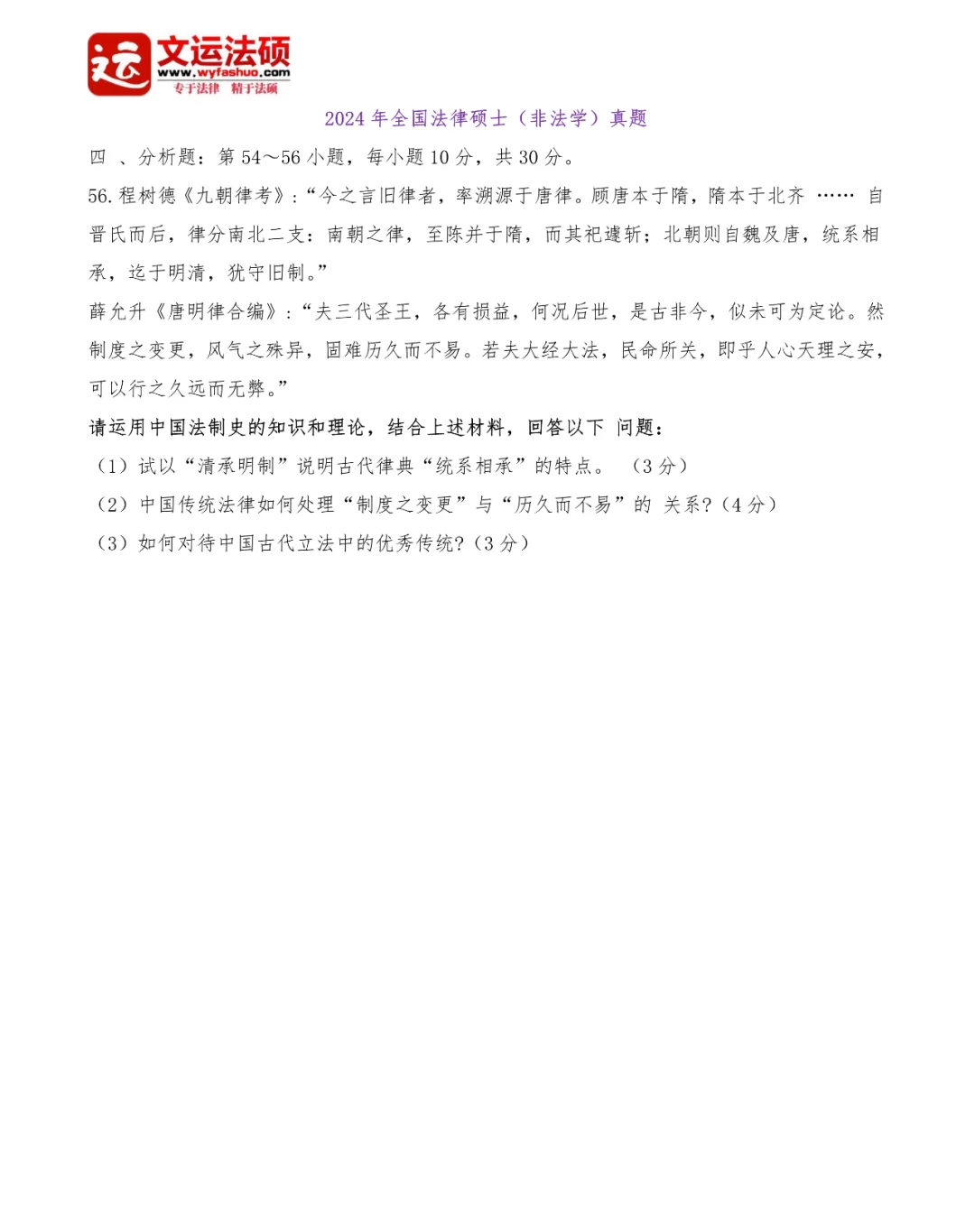 运 文运法硕
www.wyfashuo.com
专于法律 精于法硕

2024 年全国法律硕士（非法学）真题

四 、分析题：第 54～56 小题，每小题 10 分，共 30 分。

56. 程树德《九朝律考》:“今之言旧律者，率溯源于唐律。顾唐本于隋，隋本于北齐 …… 自晋氏而后，律分南北二支：南朝之律，至陈并于隋，而其祀遽斩；北朝则自魏及唐，统系相承，迄于明清，犹守旧制。”

薛允升《唐明律合编》:“夫三代圣王，各有损益，何况后世，是古非今，似未可为定论。然制度之变更，风气之殊异，固难历久而不易。若夫大经大法，民命所关，即乎人心天理之安，可以行之久远而无弊。”

请运用中国法制史的知识和理论，结合上述材料，回答以下 问题：

（1）试以“清承明制”说明古代律典“统系相承”的特点。 （3 分）

（2）中国传统法律如何处理“制度之变更”与“历久而不易”的 关系?（4 分）

（3）如何对待中国古代立法中的优秀传统?（3 分）